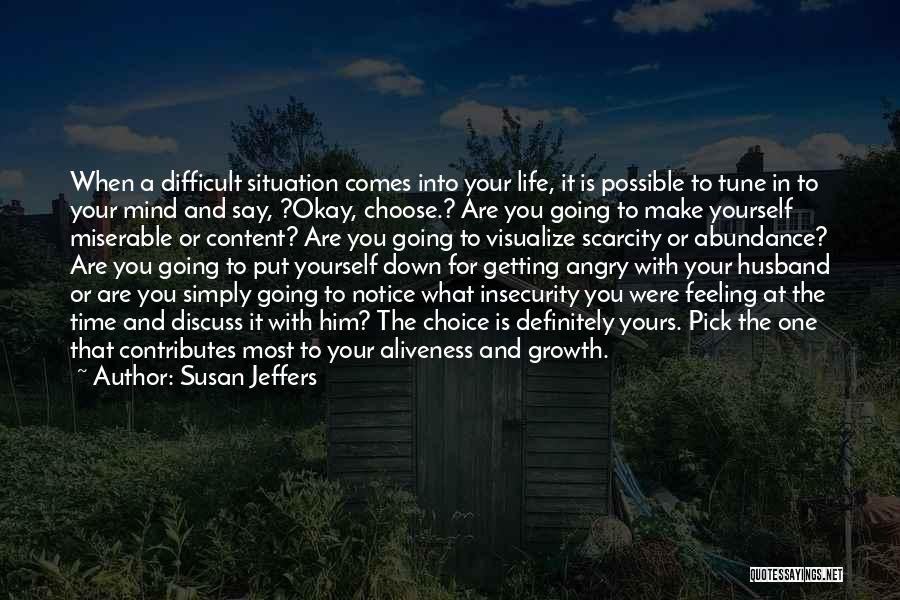 When a difficult situation comes into your life, it is possible to tune in to your mind and say, ?Okay, choose.? Are you going to make yourself miserable or content? Are you going to visualize scarcity or abundance? Are you going to put yourself down for getting angry with your husband or are you simply going to notice what insecurity you were feeling at the time and discuss it with him? The choice is definitely yours. Pick the one that contributes most to your aliveness and growth.
~ Author: Susan Jeffers

QUOTESSAYINGS.NET